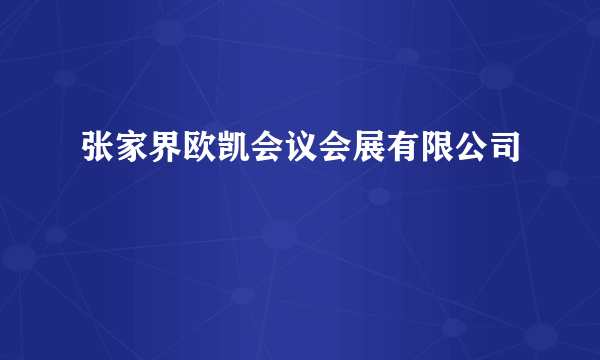 张家界欧凯会议会展有限公司